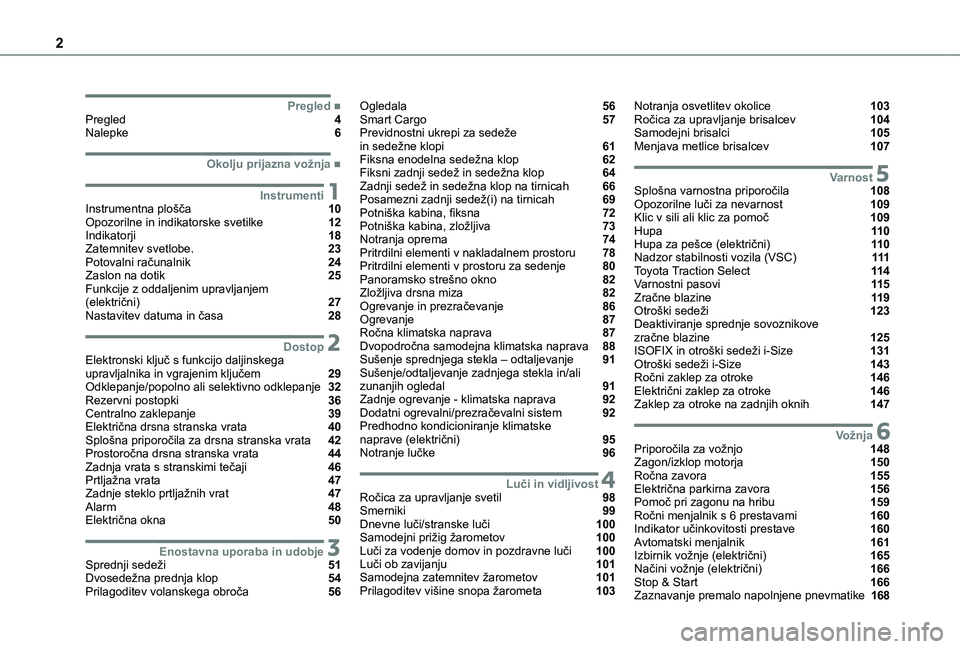 2

Pregled ■
Pregled 4
Nalepke 6

Okolju prijazna vožnja ■

Instrumenti 1
Instrumentna plošča 10
Opozorilne in indikatorske svetilke 12
Indikatorji 18
Zatemnitev svetlobe. 23
Potovalni računalnik 24
Zaslon na dotik 25
Funkcije z oddaljenim upravljanjem (električni) 27
Nastavitev datuma in časa 28

Dostop 2
Elektronski ključ s funkcijo daljinskega upravljalnika in vgrajenim ključem 29
Odklepanje/popolno ali selektivno odklepanje 32
Rezervni postopki 36
Centralno zaklepanje 39
Električna drsna stranska vrata 40
Splošna priporočila za drsna stranska vrata 42
Prostoročna drsna stranska vrata 44
Zadnja vrata s stranskimi tečaji 46
Prtljažna vrata 47
Zadnje steklo prtljažnih vrat 47
Alarm 48
Električna okna 50

Enostavna uporaba in udobje 3
Sprednji sedeži 51
Dvosedežna prednja klop 54
Prilagoditev volanskega obroča 56
Ogledala 56
Smart Cargo 57
Previdnostni ukrepi za sedeže in sedežne klopi 61
Fiksna enodelna sedežna klop 62
Fiksni zadnji sedež in sedežna klop 64
Zadnji sedež in sedežna klop na tirnicah 66
Posamezni zadnji sedež(i) na tirnicah 69
Potniška kabina, fiksna 72
Potniška kabina, zložljiva 73
Notranja oprema 74
Pritrdilni elementi v nakladalnem prostoru 78
Pritrdilni elementi v prostoru za sedenje 80
Panoramsko strešno okno 82
Zložljiva drsna miza 82
Ogrevanje in prezračevanje 86
Ogrevanje 87
Ročna klimatska naprava 87
Dvopodročna samodejna klimatska naprava 88
Sušenje sprednjega stekla – odtaljevanje 91
Sušenje/odtaljevanje zadnjega stekla in/ali zunanjih ogledal 91
Zadnje ogrevanje - klimatska naprava 92
Dodatni ogrevalni/prezračevalni sistem 92
Predhodno kondicioniranje klimatske naprave (električni) 95
Notranje lučke 96

Luči in vidljivost 4
Ročica za upravljanje svetil 98
Smerniki 99
Dnevne luči/stranske luči 100
Samodejni prižig žarometov 100
Luči za vodenje domov in pozdravne luči 100
Luči ob zavijanju 101
Samodejna zatemnitev žarometov 101
Prilagoditev višine snopa žarometa 103
Notranja osvetlitev okolice 103
Ročica za upravljanje brisalcev 104
Samodejni brisalci 105
Menjava metlice brisalcev 107

Varnost 5
Splošna varnostna priporočila 108
Opozorilne luči za nevarnost 109
Klic v sili ali klic za pomoč 109
Hupa 110
Hupa za pešce (električni) 110
Nadzor stabilnosti vozila (VSC) 111
Toyota Traction Select 114
Varnostni pasovi 115
Zračne blazine 119
Otroški sedeži 123
Deaktiviranje sprednje sovoznikove zračne blazine 125
ISOFIX in otroški sedeži i-Size 131
Otroški sedeži i-Size 143
Ročni zaklep za otroke 146
Električni zaklep za otroke 146
Zaklep za otroke na zadnjih oknih 147

Vožnja 6
Priporočila za vožnjo 148
Zagon/izklop motorja 150
Ročna zavora 155
Električna parkirna zavora 156
Pomoč pri zagonu na hribu 159
Ročni menjalnik s 6 prestavami 160
Indikator učinkovitosti prestave 160
Avtomatski menjalnik 161
Izbirnik vožnje (električni) 165
Načini vožnje (električni) 166
Stop & Start 166
Zaznavanje premalo napolnjene pnevmatike 168

carmanualsonline.info